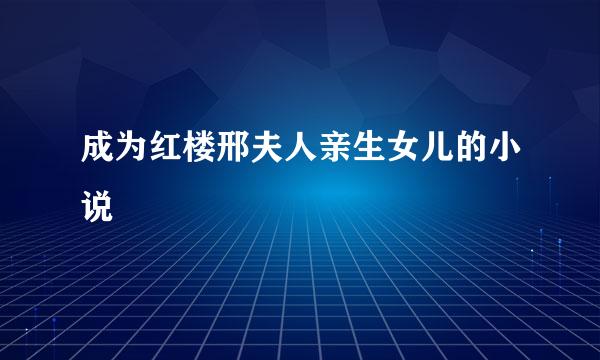 成为红楼邢夫人亲生女儿的小说